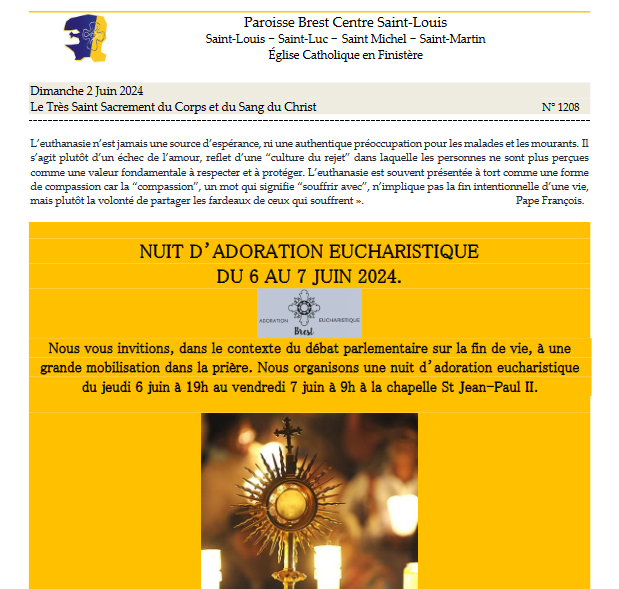 Paroisse Brest Centre Saint-Louis
Saint-Louis – Saint-Luc – Saint Michel – Saint-Martin
Église Catholique en Finistère

Dimanche 2 Juin 2024
Le Très Saint Sacrement du Corps et du Sang du Christ N° 1208

L'euthanasie n'est jamais une source d'espérance, ni une authentique préoccupation pour les malades et les mourants. Il s'agit plutôt d'un échec de l'amour, reflet d'une "culture du rejet" dans laquelle les personnes ne sont plus perçues comme une valeur fondamentale à respecter et à protéger. L'euthanasie est souvent présentée à tort comme une forme de compassion car la "compassion", un mot qui signifie "souffrir avec", n'implique pas la fin intentionnelle d'une vie, mais plutôt la volonté de partager les fardeaux de ceux qui souffrent ». Pape François.

NUIT D'ADORATION EUCHARISTIQUE
DU 6 AU 7 JUIN 2024.

ADORATION EUCHARISTIQUE
Brest

Nous vous invitions, dans le contexte du débat parlementaire sur la fin de vie, à une grande mobilisation dans la prière. Nous organisons une nuit d'adoration eucharistique du jeudi 6 juin à 19h au vendredi 7 juin à 9h à la chapelle St Jean-Paul II.